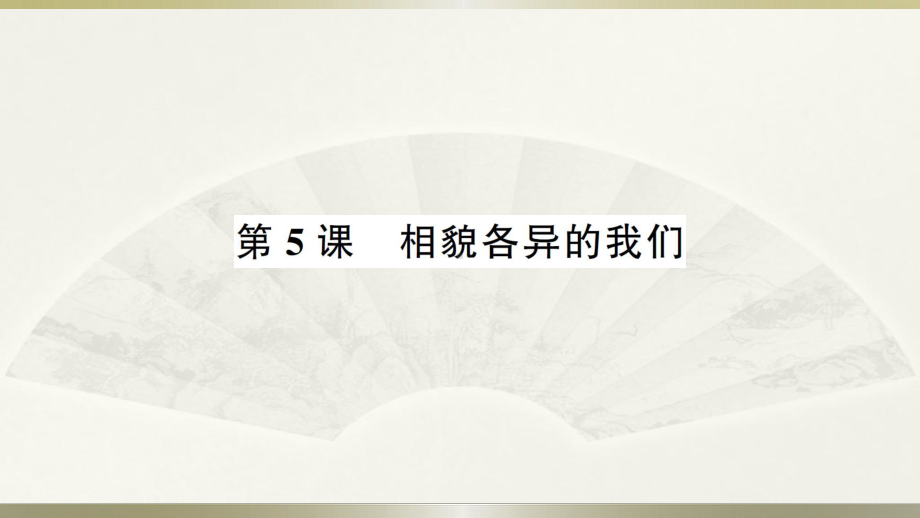 第 5 课　相貌各异的我们